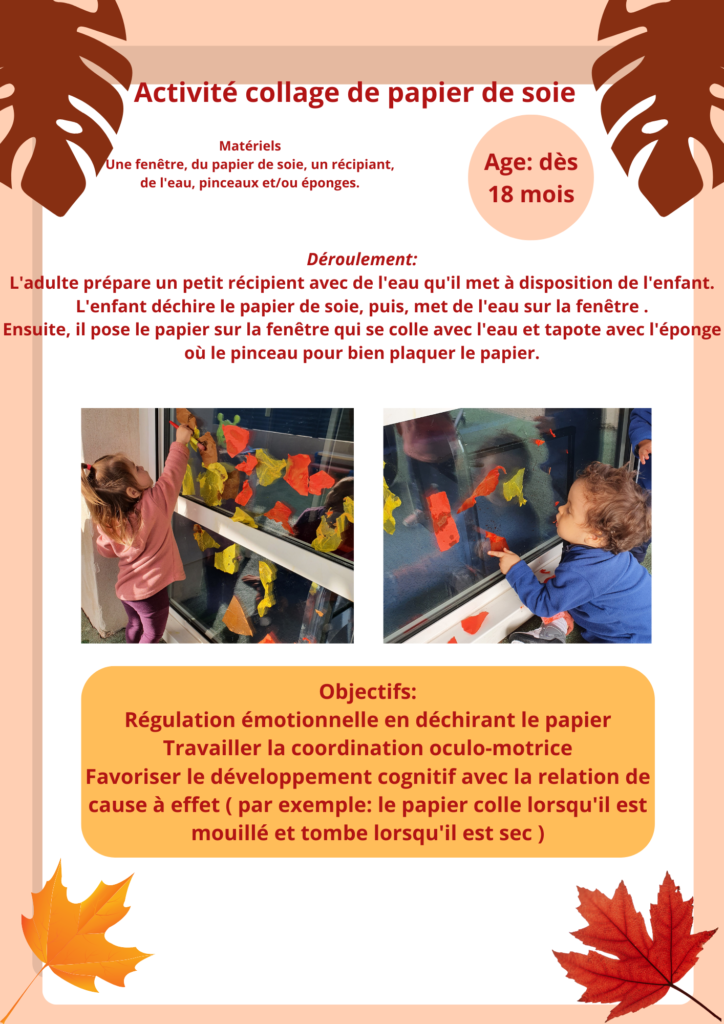 Activité collage de papier de soie

Matériels
Une fenêtre, du papier de soie, un récipiant, de l'eau, pinceaux et/ou éponges.

Age: dès 18 mois

Déroulement:
L'adulte prépare un petit récipient avec de l'eau qu'il met à disposition de l'enfant. L'enfant déchire le papier de soie, puis, met de l'eau sur la fenêtre . Ensuite, il pose le papier sur la fenêtre qui se colle avec l'eau et tapote avec l'éponge où le pinceau pour bien plaquer le papier.

Objectifs:
Régulation émotionnelle en déchirant le papier
Travailler la coordination oculo-motrice
Favoriser le développement cognitif avec la relation de cause à effet ( par exemple: le papier colle lorsqu'il est mouillé et tombe lorsqu'il est sec )